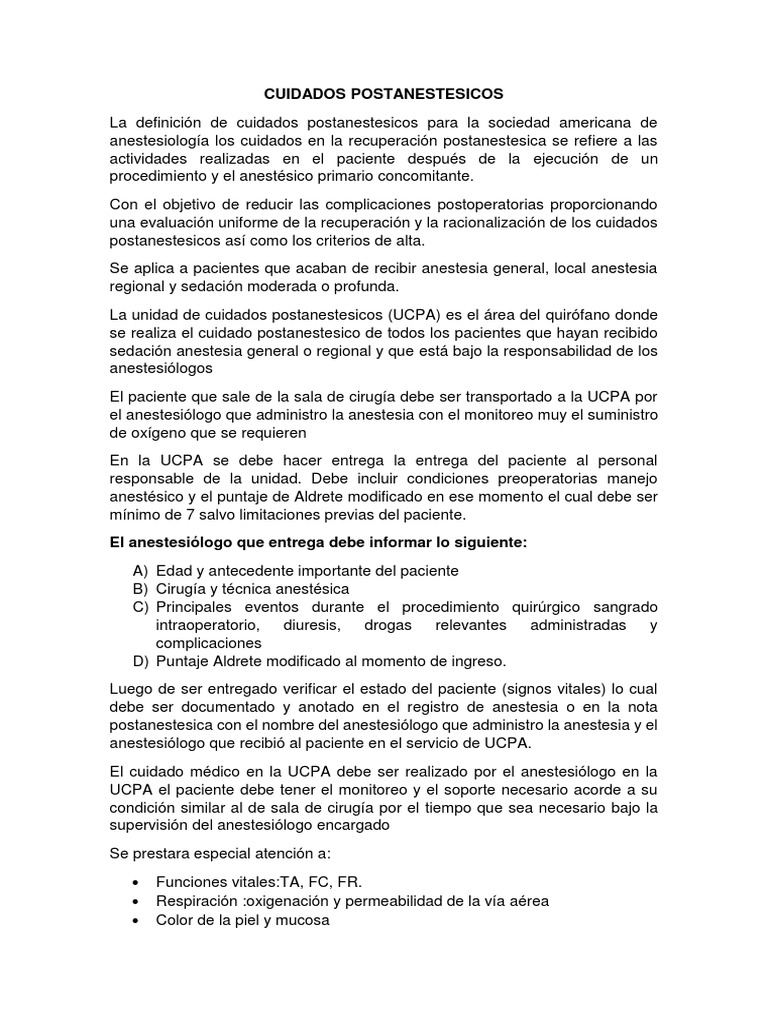 CUIDADOS POSTANESTESICOS

La definición de cuidados postanestesicos para la sociedad americana de anestesiología los cuidados en la recuperación postanestesica se refiere a las actividades realizadas en el paciente después de la ejecución de un procedimiento y el anestésico primario concomitante.

Con el objetivo de reducir las complicaciones postoperatorias proporcionando una evaluación uniforme de la recuperación y la racionalización de los cuidados postanestesicos así como los criterios de alta.

Se aplica a pacientes que acaban de recibir anestesia general, local anestesia regional y sedación moderada o profunda.

La unidad de cuidados postanestesicos (UCPA) es el área del quirófano donde se realiza el cuidado postanestesico de todos los pacientes que hayan recibido sedación anestesia general o regional y que está bajo la responsabilidad de los anestesiólogos

El paciente que sale de la sala de cirugía debe ser transportado a la UCPA por el anestesiólogo que administro la anestesia con el monitoreo muy el suministro de oxígeno que se requieren

En la UCPA se debe hacer entrega la entrega del paciente al personal responsable de la unidad. Debe incluir condiciones preoperatorias manejo anestésico y el puntaje de Aldrete modificado en ese momento el cual debe ser mínimo de 7 salvo limitaciones previas del paciente.

El anestesiólogo que entrega debe informar lo siguiente:

A) Edad y antecedente importante del paciente
B) Cirugía y técnica anestésica
C) Principales eventos durante el procedimiento quirúrgico sangrado intraoperatorio, diuresis, drogas relevantes administradas y complicaciones
D) Puntaje Aldrete modificado al momento de ingreso.

Luego de ser entregado verificar el estado del paciente (signos vitales) lo cual debe ser documentado y anotado en el registro de anestesia o en la nota postanestesica con el nombre del anestesiólogo que administro la anestesia y el anestesiólogo que recibió al paciente en el servicio de UCPA.

El cuidado médico en la UCPA debe ser realizado por el anestesiólogo en la UCPA el paciente debe tener el monitoreo y el soporte necesario acorde a su condición similar al de sala de cirugía por el tiempo que sea necesario bajo la supervisión del anestesiólogo encargado

Se prestara especial atención a:

• Funciones vitales:TA, FC, FR.
• Respiración :oxigenación y permeabilidad de la vía aérea
• Color de la piel y mucosa